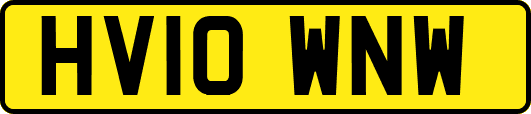 HV10 WNW